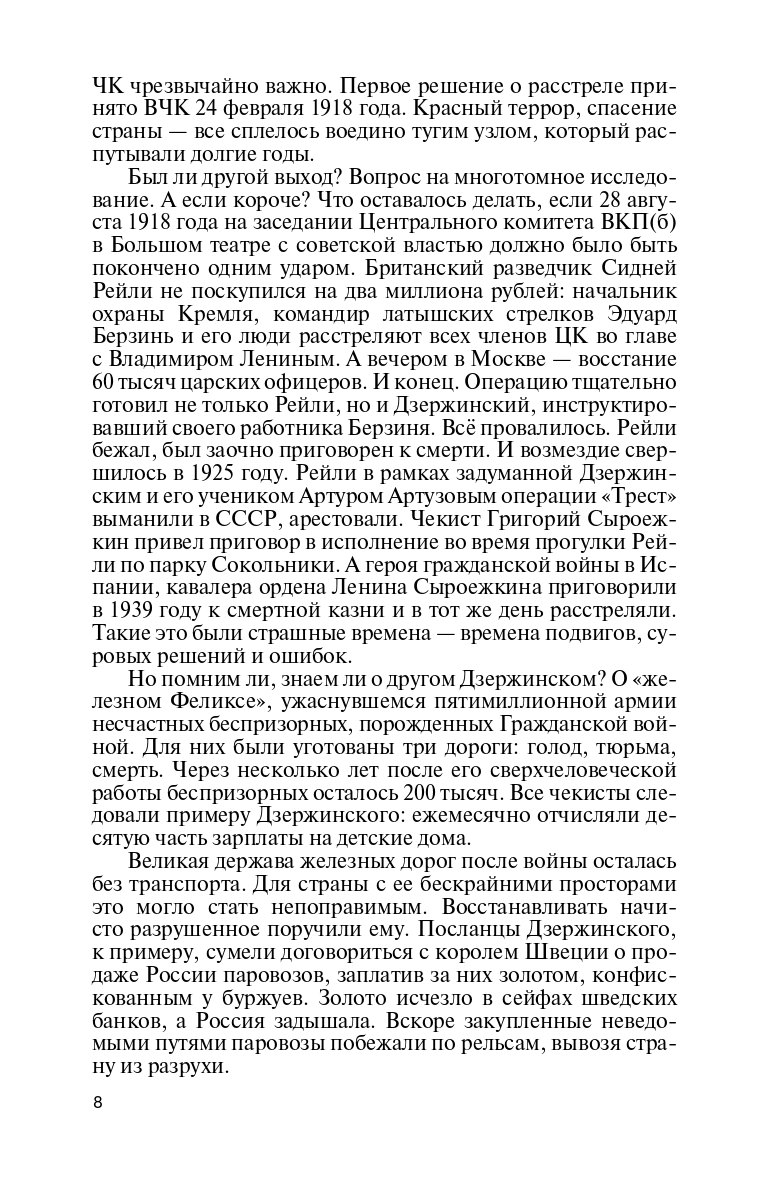 ЧК чрезвычайно важно. Первое решение о расстреле принято ВЧК 24 февраля 1918 года. Красный террор, спасение страны — все сплелось воедино тугим узлом, который распутывали долгие годы.

Был ли другой выход? Вопрос на многотомное исследование. А если короче? Что оставалось делать, если 28 августа 1918 года на заседании Центрального комитета ВКП(б) в Большом театре с советской властью должно было быть покончено одним ударом. Британский разведчик Сидней Рейли не поскупился на два миллиона рублей: начальник охраны Кремля, командир латышских стрелков Эдуард Берзинь и его люди расстреляют всех членов ЦК во главе с Владимиром Лениным. А вечером в Москве — восстание 60 тысяч царских офицеров. И конец. Операцию тщательно готовил не только Рейли, но и Дзержинский, инструктировавший своего работника Берзиня. Всё провалилось. Рейли бежал, был заочно приговорен к смерти. И возмездие свершилось в 1925 году. Рейли в рамках задуманной Дзержинским и его учеником Артуром Артузовым операции «Трест» выманили в СССР, арестовали. Чекист Григорий Сыроежкин привел приговор в исполнение во время прогулки Рейли по парку Сокольники. А героя гражданской войны в Испании, кавалера ордена Ленина Сыроежкина приговорили в 1939 году к смертной казни и в тот же день расстреляли. Такие это были страшные времена — времена подвигов, суровых решений и ошибок.

Но помним ли, знаем ли о другом Дзержинском? О «железном Феликсе», ужаснувшемся пятимиллионной армии несчастных беспризорных, порожденных Гражданской войной. Для них были уготованы три дороги: голод, тюрьма, смерть. Через несколько лет после его сверхчеловеческой работы беспризорных осталось 200 тысяч. Все чекисты следовали примеру Дзержинского: ежемесячно отчисляли десятую часть зарплаты на детские дома.

Великая держава железных дорог после войны осталась без транспорта. Для страны с ее бескрайними просторами это могло стать непоправимым. Восстанавливать начисто разрушенное поручили ему. Посланцы Дзержинского, к примеру, сумели договориться с королем Швеции о продаже России паровозов, заплатив за них золотом, конфискованным у буржуев. Золото исчезло в сейфах шведских банков, а Россия задышала. Вскоре закупленные неведомыми путями паровозы побежали по рельсам, вывозя страну из разрухи.

8